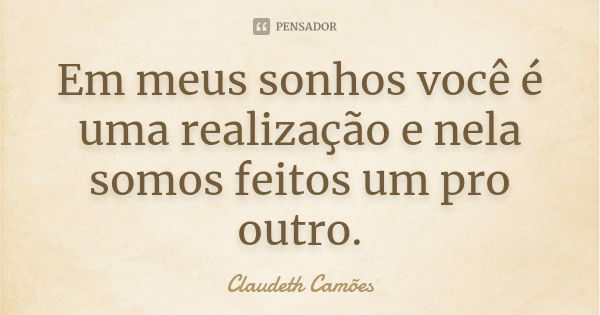 PENSADOR

Em meus sonhos você é uma realização e nela somos feitos um pro outro.

Claudeth Camões